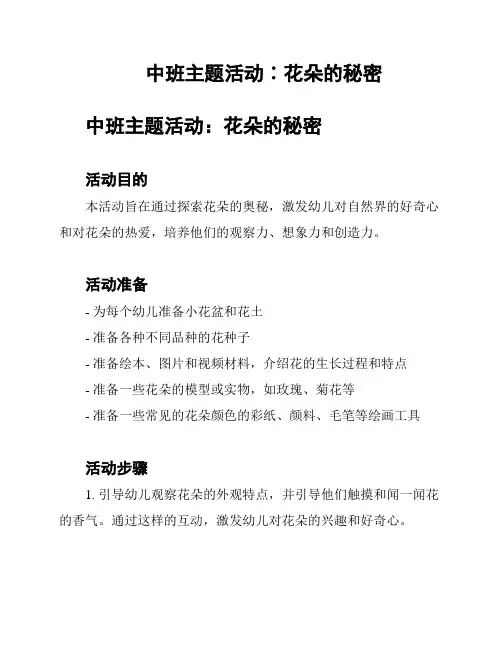 中班主题活动：花朵的秘密

中班主题活动：花朵的秘密

活动目的

本活动旨在通过探索花朵的奥秘，激发幼儿对自然界的好奇心和对花朵的热爱，培养他们的观察力、想象力和创造力。

活动准备

- 为每个幼儿准备小花盆和花土
- 准备各种不同品种的花种子
- 准备绘本、图片和视频材料，介绍花的生长过程和特点
- 准备一些花朵的模型或实物，如玫瑰、菊花等
- 准备一些常见的花朵颜色的彩纸、颜料、毛笔等绘画工具

活动步骤

1. 引导幼儿观察花朵的外观特点，并引导他们触摸和闻一闻花的香气。通过这样的互动，激发幼儿对花朵的兴趣和好奇心。